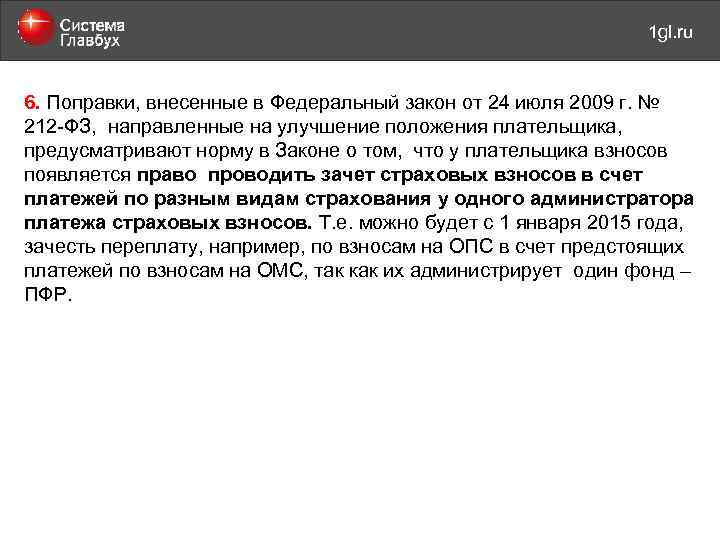 Система Главбух

1gl.ru

6. Поправки, внесенные в Федеральный закон от 24 июля 2009 г. № 212-ФЗ, направленные на улучшение положения плательщика, предусматривают норму в Законе о том, что у плательщика взносов появляется право проводить зачет страховых взносов в счет платежей по разным видам страхования у одного администратора платежа страховых взносов. Т.е. можно будет с 1 января 2015 года, зачесть переплату, например, по взносам на ОПС в счет предстоящих платежей по взносам на ОМС, так как их администрирует один фонд – ПФР.